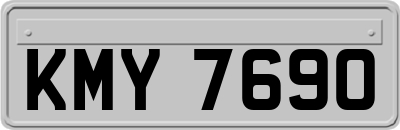 KMY 7690